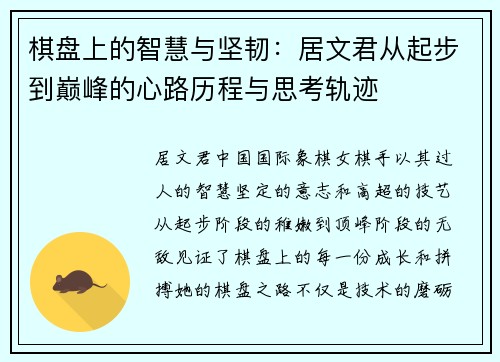 棋盘上的智慧与坚韧：居文君从起步到巅峰的心路历程与思考轨迹

居文君中国国际象棋女棋手以其过人的智慧坚定的意志和高超的技艺从起步阶段的稚嫩到顶峰阶段的无敌见证了棋盘上的每一份成长和拼搏她的棋盘之路不仅是技术的磨砺